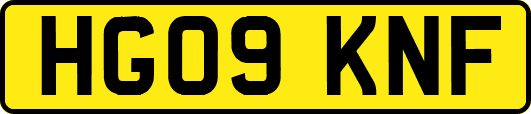 HG09 KNF